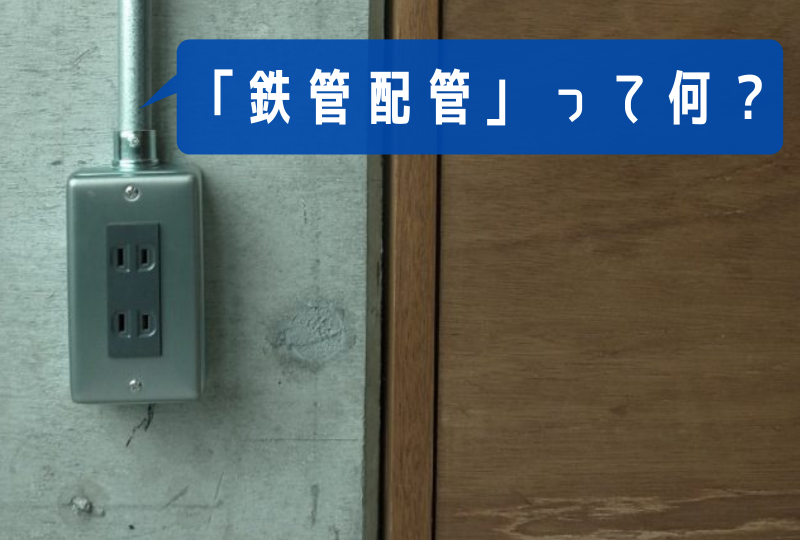 「鉄管配管」って何？